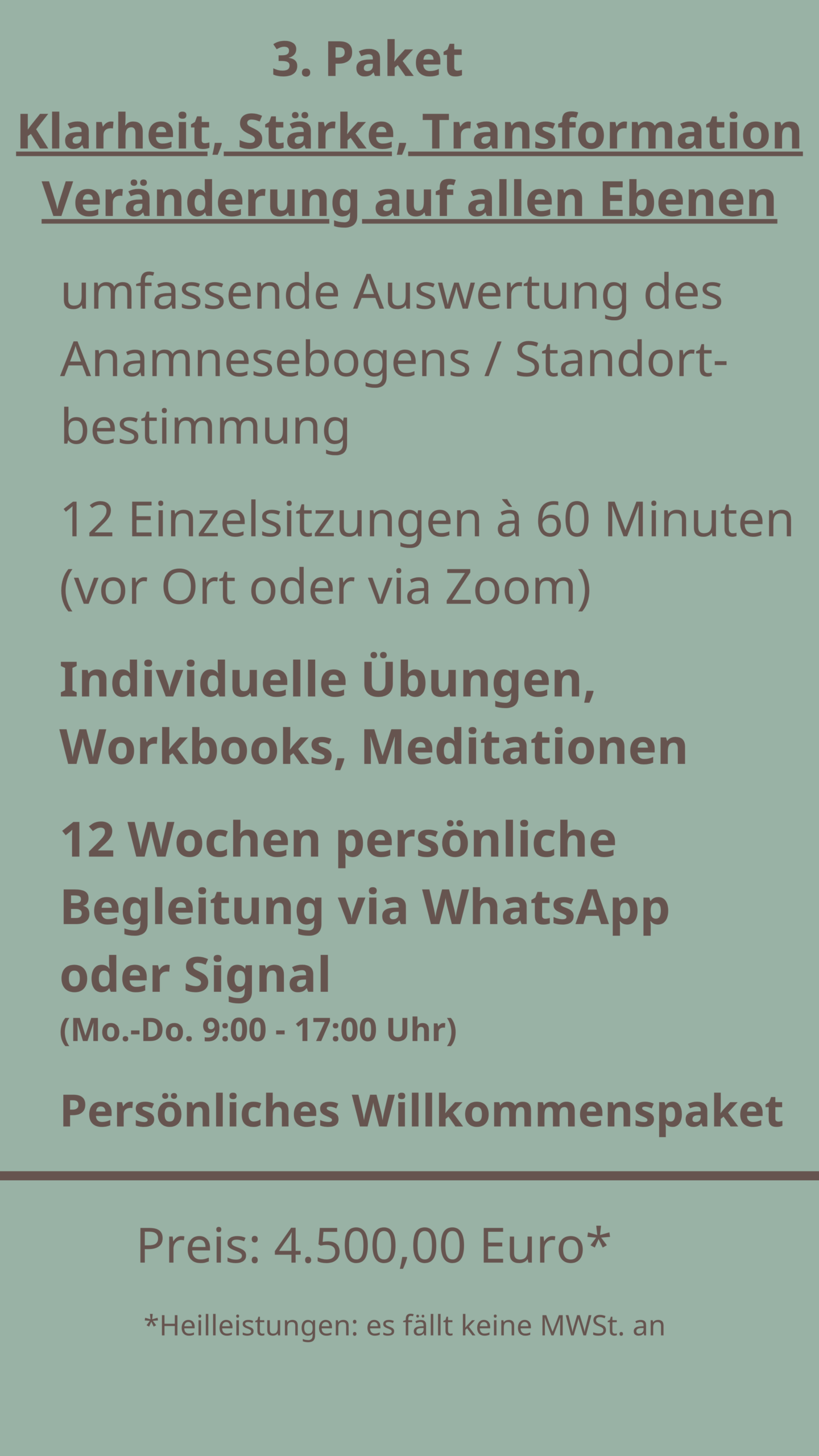 3. Paket
Klarheit, Stärke, Transformation
Veränderung auf allen Ebenen

umfassende Auswertung des Anamnesebogens / Standortbestimmung

12 Einzelsitzungen à 60 Minuten (vor Ort oder via Zoom)

Individuelle Übungen, Workbooks, Meditationen

12 Wochen persönliche Begleitung via WhatsApp oder Signal
(Mo.-Do. 9:00 - 17:00 Uhr)

Persönliches Willkommenspaket

Preis: 4.500,00 Euro*

*Heilleistungen: es fällt keine MWSt. an